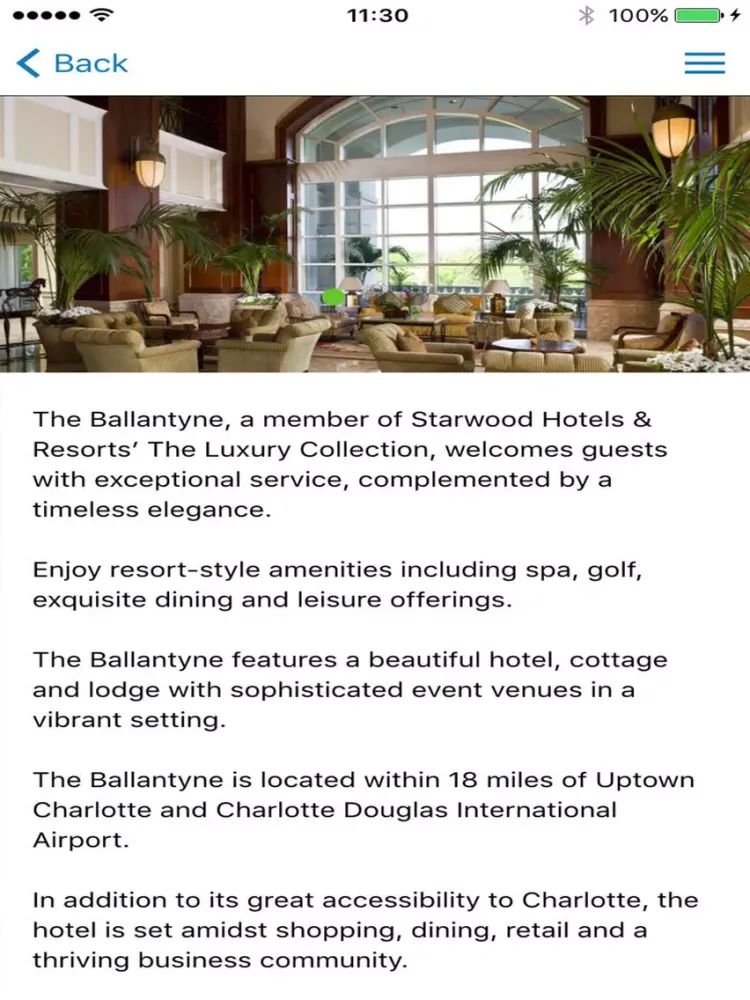 11:30

100%

Back

The Ballantyne, a member of Starwood Hotels & Resorts' The Luxury Collection, welcomes guests with exceptional service, complemented by a timeless elegance.

Enjoy resort-style amenities including spa, golf, exquisite dining and leisure offerings.

The Ballantyne features a beautiful hotel, cottage and lodge with sophisticated event venues in a vibrant setting.

The Ballantyne is located within 18 miles of Uptown Charlotte and Charlotte Douglas International Airport.

In addition to its great accessibility to Charlotte, the hotel is set amidst shopping, dining, retail and a thriving business community.